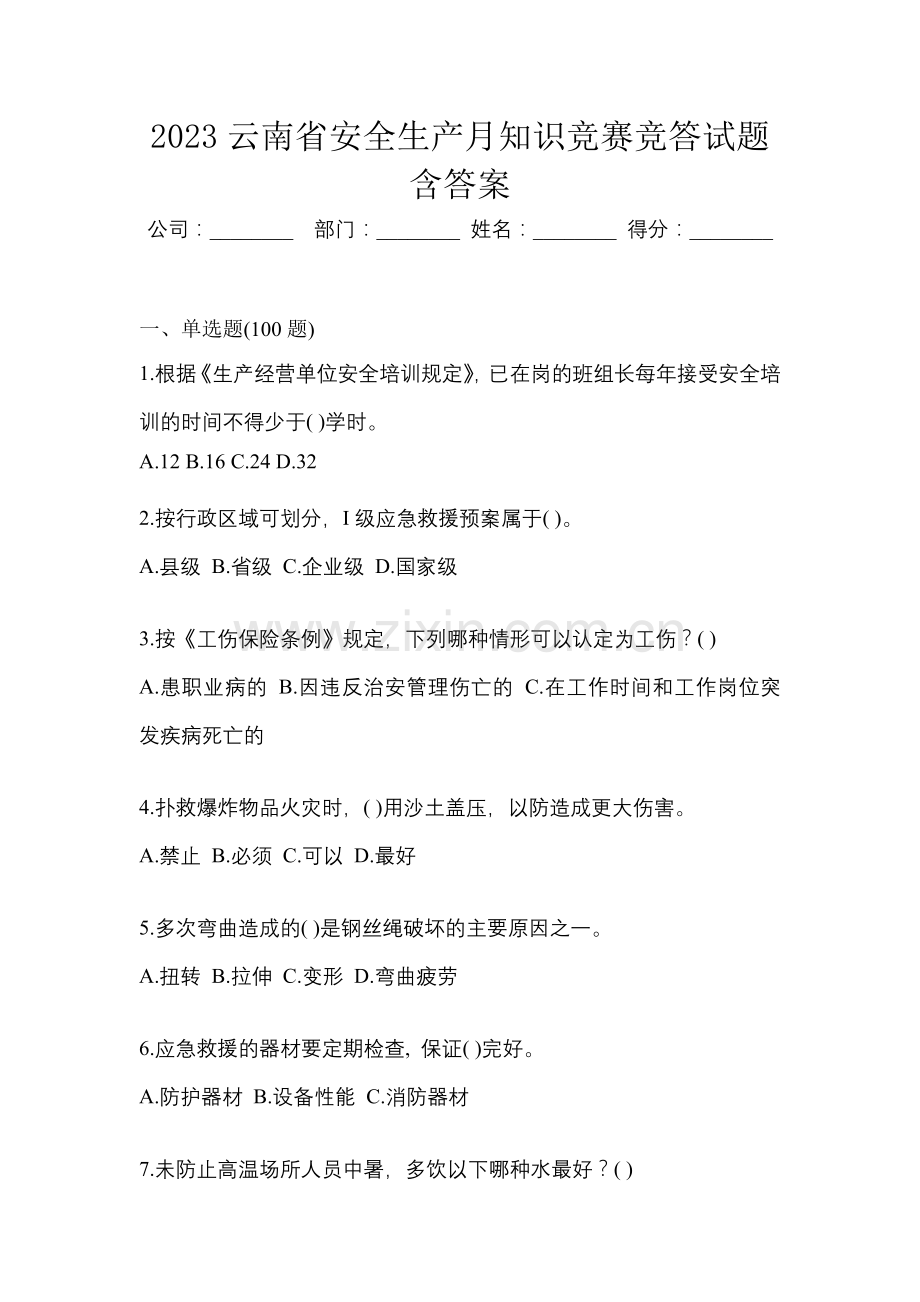 2023云南省安全生产月知识竞赛竞答试题含答案

公司：____ 部门：____ 姓名：____ 得分：____

一、单选题(100题)

1.根据《生产经营单位安全培训规定》，已在岗的班组长每年接受安全培训的时间不得少于( )学时。

A.12 B.16 C.24 D.32

2.按行政区域可划分，I级应急救援预案属于( )。

A.县级 B.省级 C.企业级 D.国家级

3.按《工伤保险条例》规定，下列哪种情形可以认定为工伤？( )

A.患职业病的 B.因违反治安管理伤亡的 C.在工作时间和工作岗位突发疾病死亡的

4.扑救爆炸物品火灾时，( )用沙土盖压，以防造成更大伤害。

A.禁止 B.必须 C.可以 D.最好

5.多次弯曲造成的( )是钢丝绳破坏的主要原因之一。

A.扭转 B.拉伸 C.变形 D.弯曲疲劳

6.应急救援的器材要定期检查，保证( )完好。

A.防护器材 B.设备性能 C.消防器材

7.未防止高温场所人员中暑，多饮以下哪种水最好？( )

www.zixin.com.cn